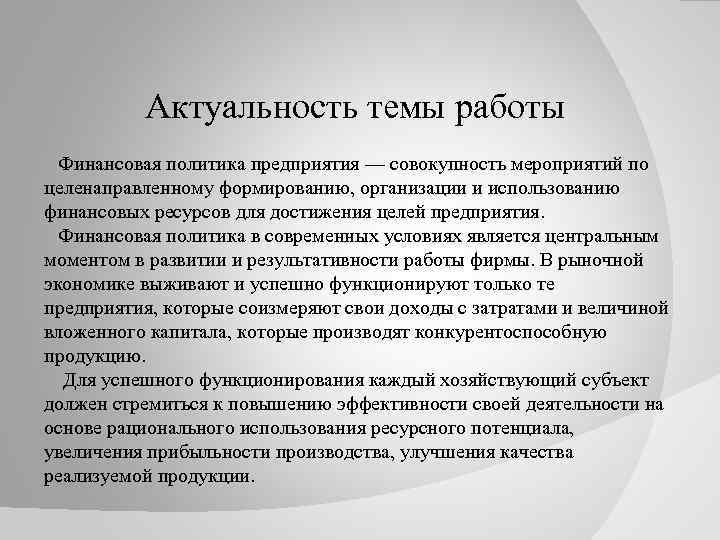 Актуальность темы работы

Финансовая политика предприятия — совокупность мероприятий по целенаправленному формированию, организации и использованию финансовых ресурсов для достижения целей предприятия.

Финансовая политика в современных условиях является центральным моментом в развитии и результативности работы фирмы. В рыночной экономике выживают и успешно функционируют только те предприятия, которые соизмеряют свои доходы с затратами и величиной вложенного капитала, которые производят конкурентоспособную продукцию.

Для успешного функционирования каждый хозяйствующий субъект должен стремиться к повышению эффективности своей деятельности на основе рационального использования ресурсного потенциала, увеличения прибыльности производства, улучшения качества реализуемой продукции.